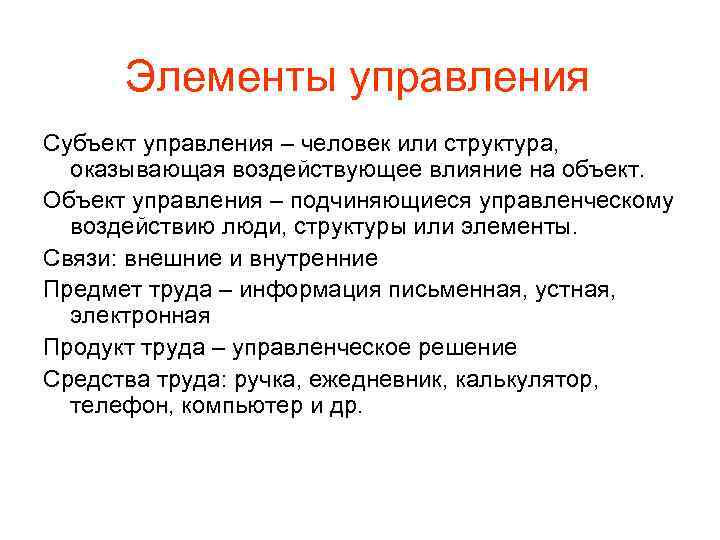 Элементы управления

Субъект управления – человек или структура, оказывающая воздействующее влияние на объект.

Объект управления – подчиняющиеся управленческому воздействию люди, структуры или элементы.

Связи: внешние и внутренние

Предмет труда – информация письменная, устная, электронная

Продукт труда – управленческое решение

Средства труда: ручка, ежедневник, калькулятор, телефон, компьютер и др.